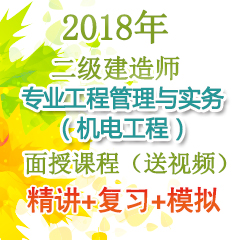 2018年

二级建造师

专业工程管理与实务

（机电工程）

面授课程（送视频）

精讲+复习+模拟